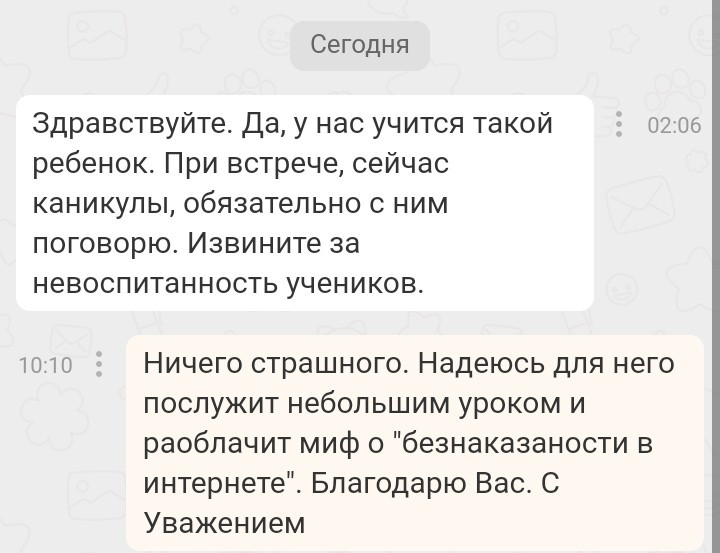 Сегодня

Здравствуйте. Да, у нас учится такой ребенок. При встрече, сейчас каникулы, обязательно с ним поговорю. Извините за невоспитанность учеников.

02:06

10:10

Ничего страшного. Надеюсь для него послужит небольшим уроком и раоблачит миф о "безнаказаности в интернете". Благодарю Вас. С Уважением